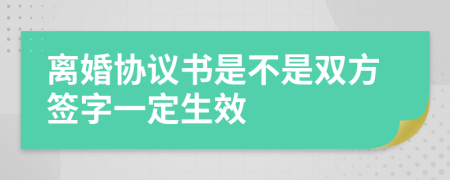 离婚协议书是不是双方签字一定生效